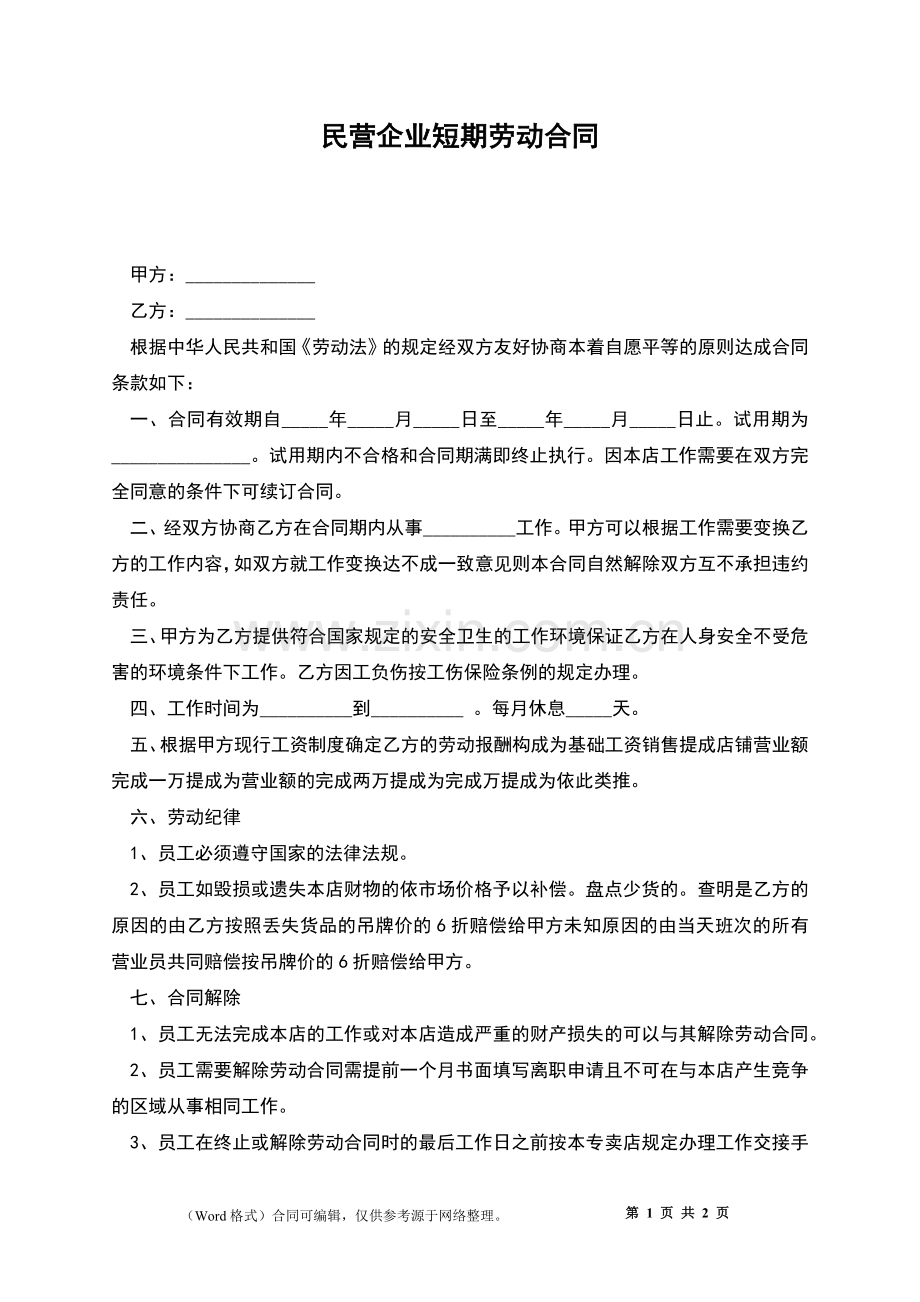 民营企业短期劳动合同

甲方：______________

乙方：______________

根据中华人民共和国《劳动法》的规定经双方友好协商本着自愿平等的原则达成合同条款如下：

一、合同有效期自_____年_____月_____日至_____年_____月_____日止。试用期为_______________。试用期内不合格和合同期满即终止执行。因本店工作需要在双方完全同意的条件下可续订合同。

二、经双方协商乙方在合同期内从事__________工作。甲方可以根据工作需要变换乙方的工作内容，如双方就工作变换达不成一致意见则本合同自然解除双方互不承担违约责任。

三、甲方为乙方提供符合国家规定的安全卫生的工作环境保证乙方在人身安全不受危害的环境条件下工作。乙方因工负伤按工伤保险条例的规定办理。

四、工作时间为__________到__________ 。每月休息_____天。

五、根据甲方现行工资制度确定乙方的劳动报酬构成为基础工资销售提成店铺营业额完成一万提成为营业额的完成两万提成为完成万提成为依此类推。

六、劳动纪律

1、员工必须遵守国家的法律法规。

2、员工如毁损或遗失本店财物的依市场价格予以补偿。盘点少货的。查明是乙方的原因的由乙方按照丢失货品的吊牌价的 6 折赔偿给甲方未知原因的由当天班次的所有营业员共同赔偿按吊牌价的 6 折赔偿给甲方。

七、合同解除

1、员工无法完成本店的工作或对本店造成严重的财产损失的可以与其解除劳动合同。

2、员工需要解除劳动合同需提前一个月书面填写离职申请且不可在与本店产生竞争的区域从事相同工作。

3、员工在终止或解除劳动合同时的最后工作日之前按本专卖店规定办理工作交接手

www.zixin.com.cn

（Word 格式）合同可编辑，仅供参考源于网络整理。

第 1 页 共 2 页